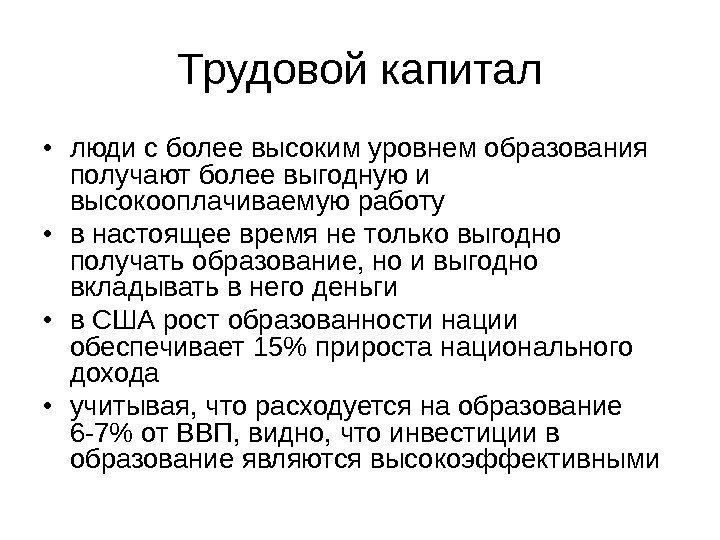 Трудовой капитал

• люди с более высоким уровнем образования получают более выгодную и высокооплачиваемую работу
• в настоящее время не только выгодно получать образование, но и выгодно вкладывать в него деньги
• в США рост образованности нации обеспечивает 15% прироста национального дохода
• учитывая, что расходуется на образование 6-7% от ВВП, видно, что инвестиции в образование являются высокоэффективными